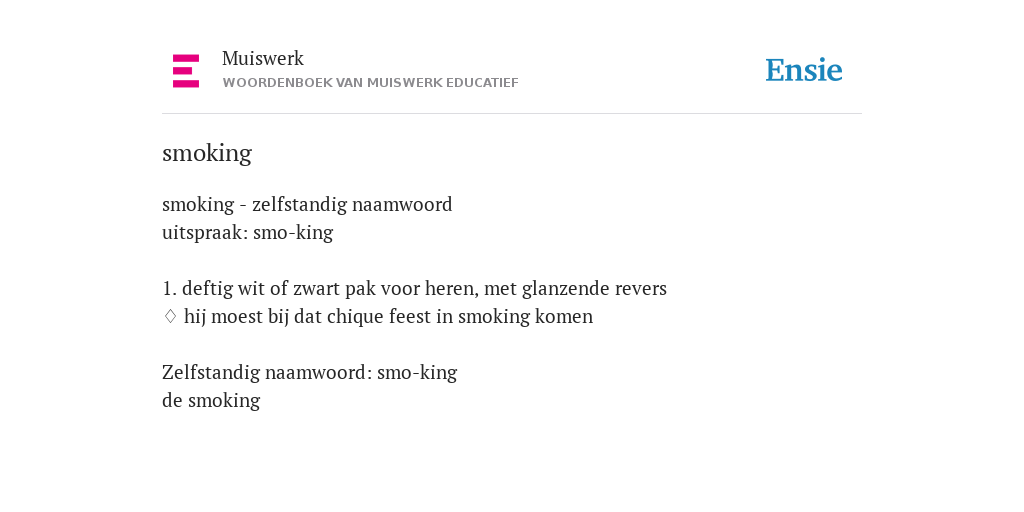 Muiswerk
WOORDENBOEK VAN MUISWERK EDUCATIEF

Ensie

smoking

smoking - zelfstandig naamwoord
uitspraak: smo-king

1. deftig wit of zwart pak voor heren, met glanzende revers
♢ hij moest bij dat chique feest in smoking komen

Zelfstandig naamwoord: smo-king
de smoking